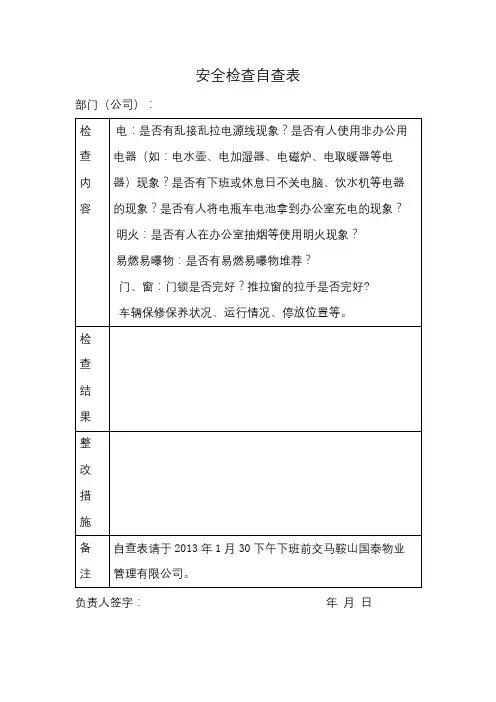 安全检查自查表

部门（公司）：

| 检查内容 | 电：是否有乱接乱拉电源线现象？是否有人使用非办公用电器（如：电水壶、电加湿器、电磁炉、电取暖器等电器）现象？是否有下班或休息日不关电脑、饮水机等电器的现象？是否有人将电瓶车电池拿到办公室充电的现象？<br>明火：是否有人在办公室抽烟等使用明火现象？<br>易燃易曝物：是否有易燃易曝物堆荐？<br>门、窗：门锁是否完好？推拉窗的拉手是否完好?<br>车辆保修保养状况、运行情况、停放位置等。 |
|---|---|
| 检查结果 | |
| 整改措施 | |
| 备注 | 自查表请于 2013 年 1 月 30 下午下班前交马鞍山国泰物业管理有限公司。 |

负责人签字：　　　　　　　　　　　　　年　月　日